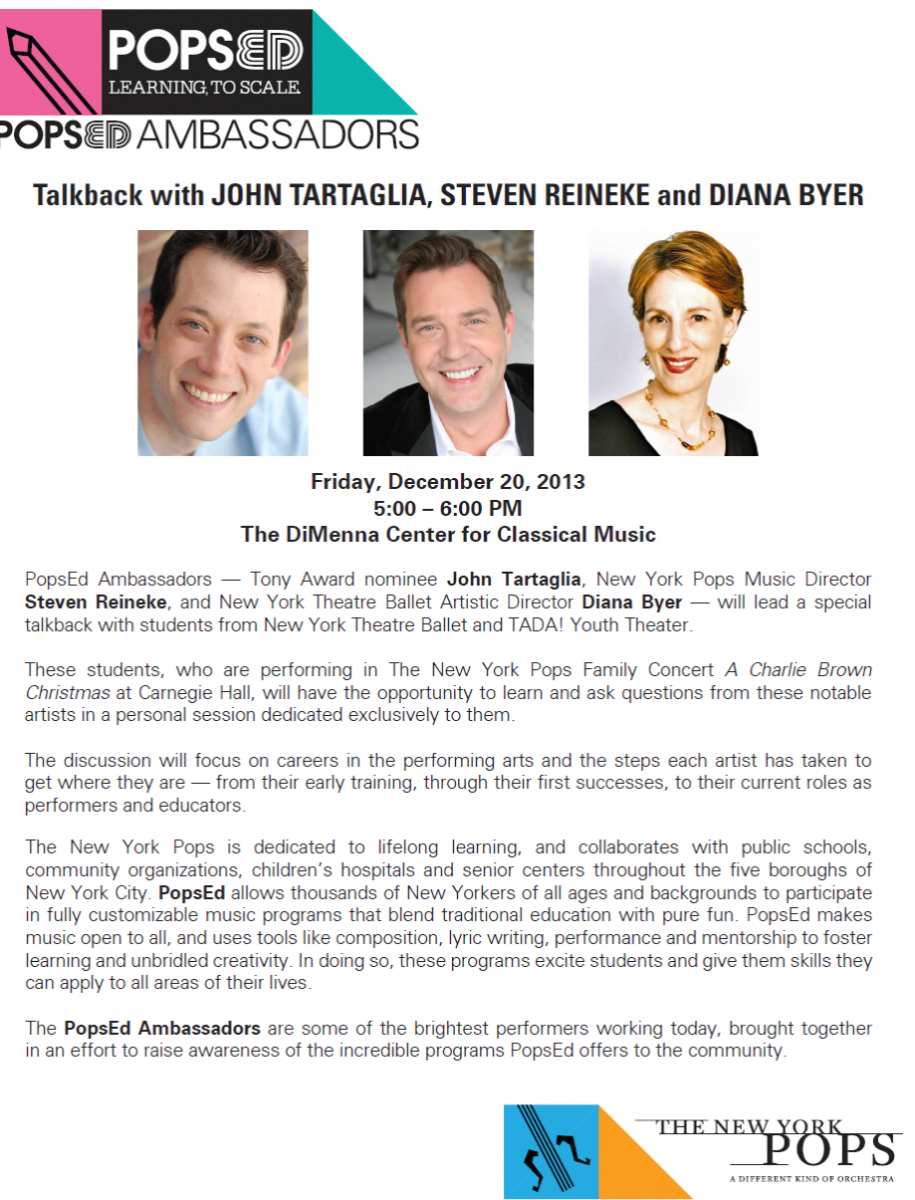 POPSED
LEARNING, TO SCALE

POPSED AMBASSADORS

Talkback with JOHN TARTAGLIA, STEVEN REINEKE and DIANA BYER

Friday, December 20, 2013
5:00 – 6:00 PM
The DiMenna Center for Classical Music

PopsEd Ambassadors — Tony Award nominee John Tartaglia, New York Pops Music Director Steven Reineke, and New York Theatre Ballet Artistic Director Diana Byer — will lead a special talkback with students from New York Theatre Ballet and TADA! Youth Theater.

These students, who are performing in The New York Pops Family Concert A Charlie Brown Christmas at Carnegie Hall, will have the opportunity to learn and ask questions from these notable artists in a personal session dedicated exclusively to them.

The discussion will focus on careers in the performing arts and the steps each artist has taken to get where they are — from their early training, through their first successes, to their current roles as performers and educators.

The New York Pops is dedicated to lifelong learning, and collaborates with public schools, community organizations, children's hospitals and senior centers throughout the five boroughs of New York City. PopsEd allows thousands of New Yorkers of all ages and backgrounds to participate in fully customizable music programs that blend traditional education with pure fun. PopsEd makes music open to all, and uses tools like composition, lyric writing, performance and mentorship to foster learning and unbridled creativity. In doing so, these programs excite students and give them skills they can apply to all areas of their lives.

The PopsEd Ambassadors are some of the brightest performers working today, brought together in an effort to raise awareness of the incredible programs PopsEd offers to the community.

THE NEW YORK
POPS
A DIFFERENT KIND OF ORCHESTRA